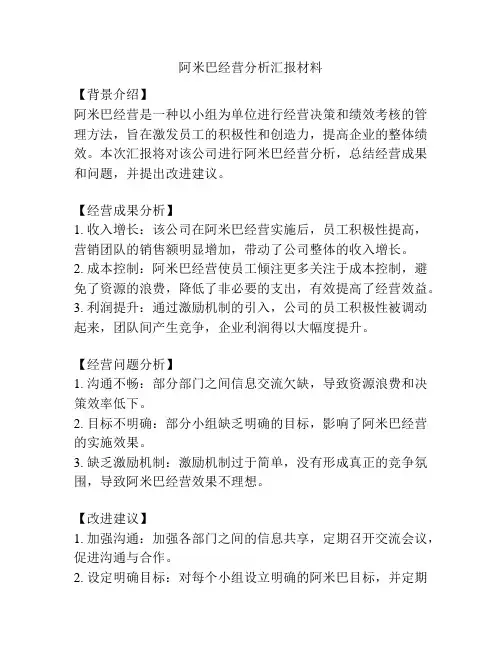 阿米巴经营分析汇报材料

【背景介绍】
阿米巴经营是一种以小组为单位进行经营决策和绩效考核的管理方法，旨在激发员工的积极性和创造力，提高企业的整体绩效。本次汇报将对该公司进行阿米巴经营分析，总结经营成果和问题，并提出改进建议。

【经营成果分析】
1. 收入增长：该公司在阿米巴经营实施后，员工积极性提高，营销团队的销售额明显增加，带动了公司整体的收入增长。
2. 成本控制：阿米巴经营使员工倾注更多关注于成本控制，避免了资源的浪费，降低了非必要的支出，有效提高了经营效益。
3. 利润提升：通过激励机制的引入，公司的员工积极性被调动起来，团队间产生竞争，企业利润得以大幅度提升。

【经营问题分析】
1. 沟通不畅：部分部门之间信息交流欠缺，导致资源浪费和决策效率低下。
2. 目标不明确：部分小组缺乏明确的目标，影响了阿米巴经营的实施效果。
3. 缺乏激励机制：激励机制过于简单，没有形成真正的竞争氛围，导致阿米巴经营效果不理想。

【改进建议】
1. 加强沟通：加强各部门之间的信息共享，定期召开交流会议，促进沟通与合作。
2. 设定明确目标：对每个小组设立明确的阿米巴目标，并定期